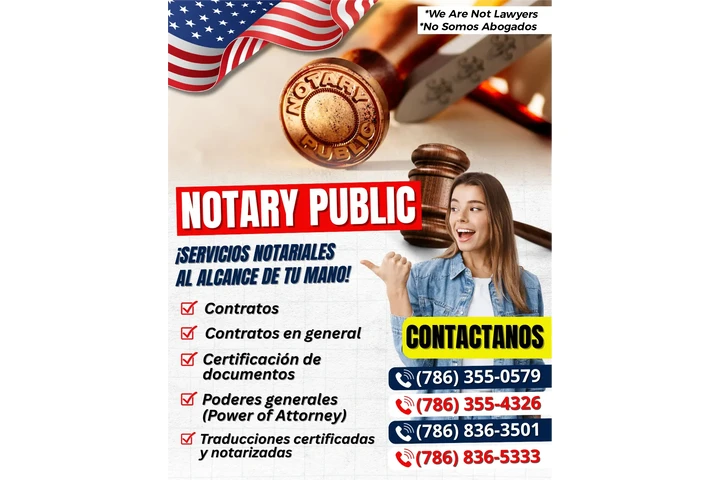 *We Are Not Lawyers
*No Somos Abogados

NOTARY PUBLIC

NOTARY PUBLIC

¡SERVICIOS NOTARIALES AL ALCANCE DE TU MANO!

Contratos

Contratos en general

Certificación de documentos

Poderes generales (Power of Attorney)

Traducciones certificadas y notarizadas

CONTACTANOS

(786) 355-0579

(786) 355-4326

(786) 836-3501

(786) 836-5333